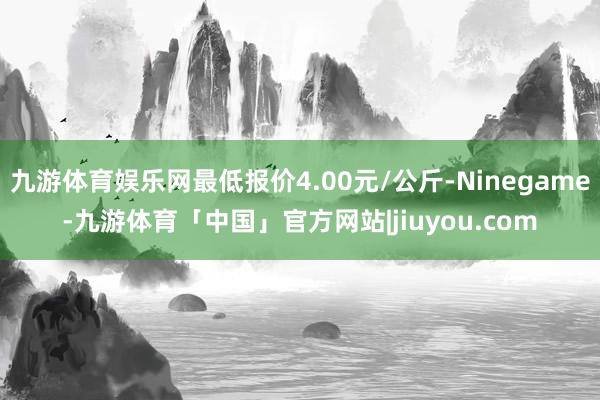 九游体育娱乐网最低报价4.00元/公斤-Ninegame-九游体育「中国」官方网站|jiuyou.com